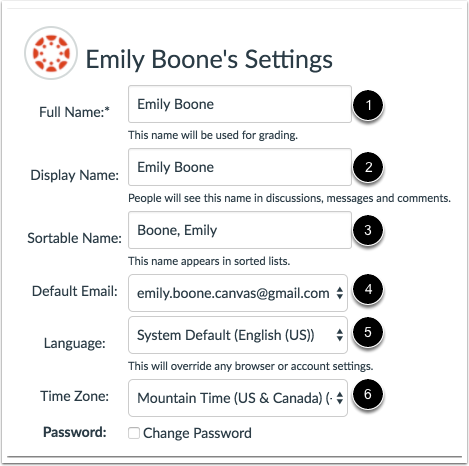 Emily Boone's Settings

Full Name:* Emily Boone 1

This name will be used for grading.

Display Name: Emily Boone 2

People will see this name in discussions, messages and comments.

Sortable Name: Boone, Emily 3

This name appears in sorted lists.

Default Email: emily.boone.canvas@gmail.com 4

Language: System Default (English (US)) 5

This will override any browser or account settings.

Time Zone: Mountain Time (US & Canada) (- 6

Password: Change Password